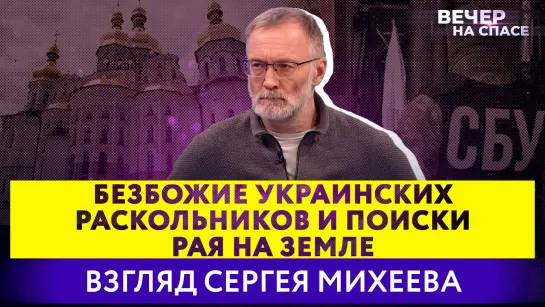 ВЕЧЕР НА СПАСЕ

СБУ

БЕЗБОЖИЕ УКРАИНСКИХ РАСКОЛЬНИКОВ И ПОИСКИ РАЯ НА ЗЕМЛЕ

ВЗГЛЯД СЕРГЕЯ МИХЕЕВА